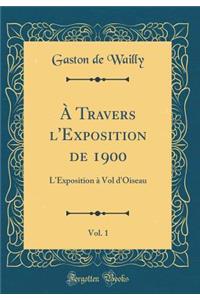 Gaston de Wailly

À Travers l'Exposition de 1900

L'Exposition à Vol d'Oiseau

Vol. 1

Forgotten Books